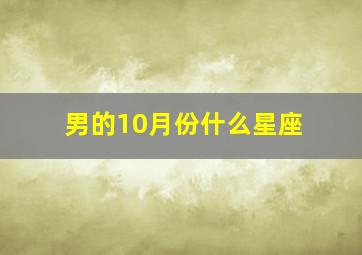 男的10月份什么星座